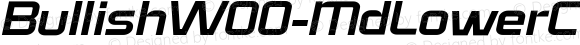 BullishW00-MdLowerC